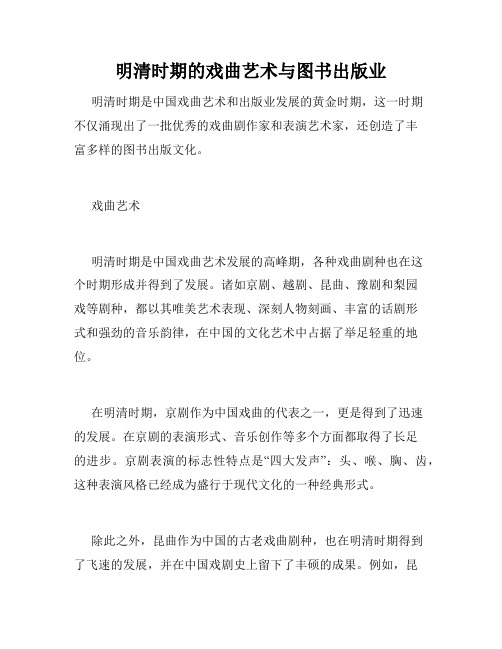 明清时期的戏曲艺术与图书出版业

明清时期是中国戏曲艺术和出版业发展的黄金时期，这一时期不仅涌现出了一批优秀的戏曲剧作家和表演艺术家，还创造了丰富多样的图书出版文化。

戏曲艺术

明清时期是中国戏曲艺术发展的高峰期，各种戏曲剧种也在这个时期形成并得到了发展。诸如京剧、越剧、昆曲、豫剧和梨园戏等剧种，都以其唯美艺术表现、深刻人物刻画、丰富的话剧形式和强劲的音乐韵律，在中国的文化艺术中占据了举足轻重的地位。

在明清时期，京剧作为中国戏曲的代表之一，更是得到了迅速的发展。在京剧的表演形式、音乐创作等多个方面都取得了长足的进步。京剧表演的标志性特点是“四大发声”：头、喉、胸、齿，这种表演风格已经成为盛行于现代文化的一种经典形式。

除此之外，昆曲作为中国的古老戏曲剧种，也在明清时期得到了飞速的发展，并在中国戏剧史上留下了丰硕的成果。例如，昆